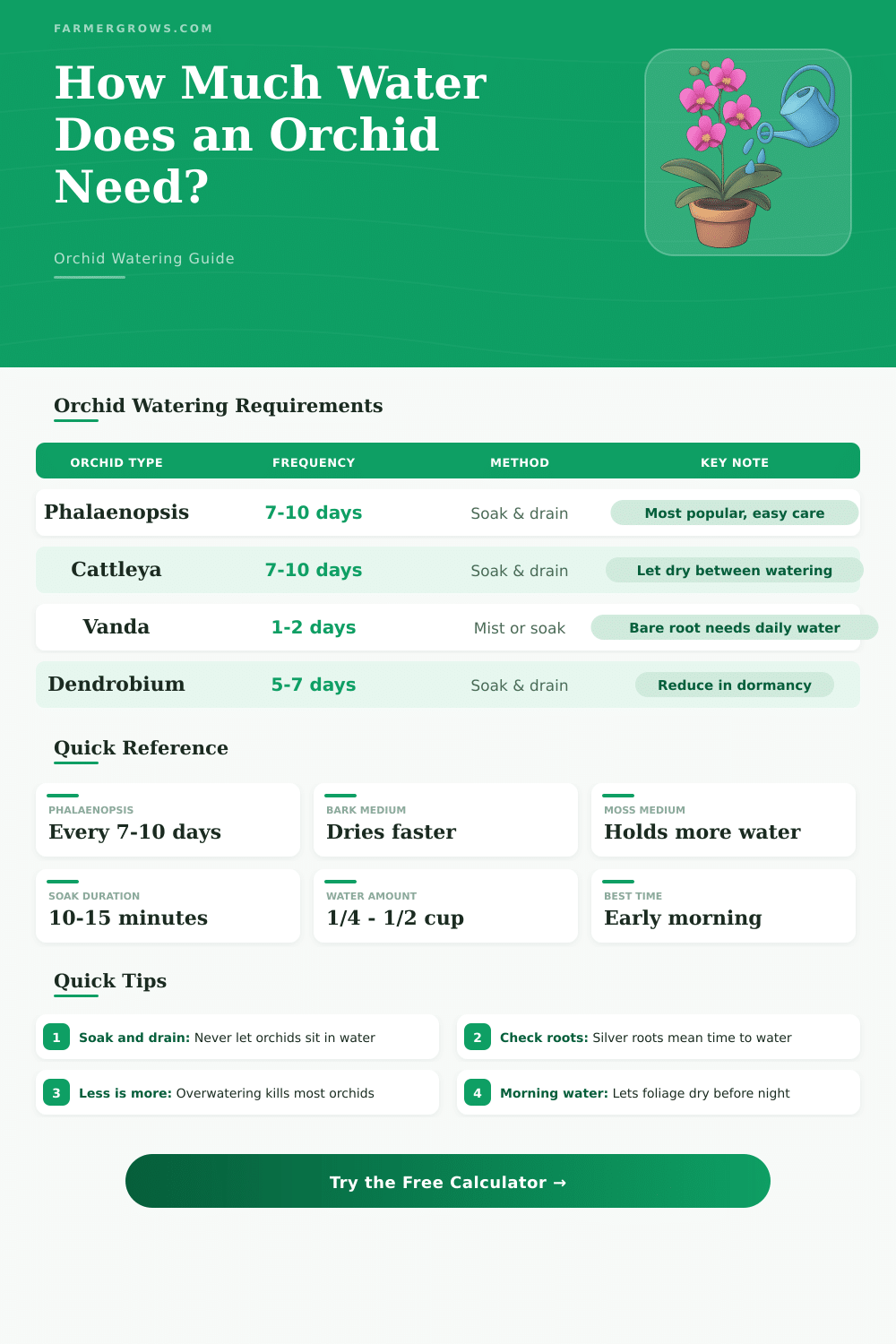 FARMERGROWS.COM

How Much Water Does an Orchid Need?

Orchid Watering Guide

Orchid Watering Requirements

| ORCHID TYPE | FREQUENCY | METHOD | KEY NOTE |
|---|---|---|---|
| Phalaenopsis | 7-10 days | Soak & drain | Most popular, easy care |
| Cattleya | 7-10 days | Soak & drain | Let dry between watering |
| Vanda | 1-2 days | Mist or soak | Bare root needs daily water |
| Dendrobium | 5-7 days | Soak & drain | Reduce in dormancy |

Quick Reference

PHALAENOPSIS
Every 7-10 days

BARK MEDIUM
Dries faster

MOSS MEDIUM
Holds more water

SOAK DURATION
10-15 minutes

WATER AMOUNT
1/4 - 1/2 cup

BEST TIME
Early morning

Quick Tips

1 Soak and drain: Never let orchids sit in water

2 Check roots: Silver roots mean time to water

3 Less is more: Overwatering kills most orchids

4 Morning water: Lets foliage dry before night

Try the Free Calculator →